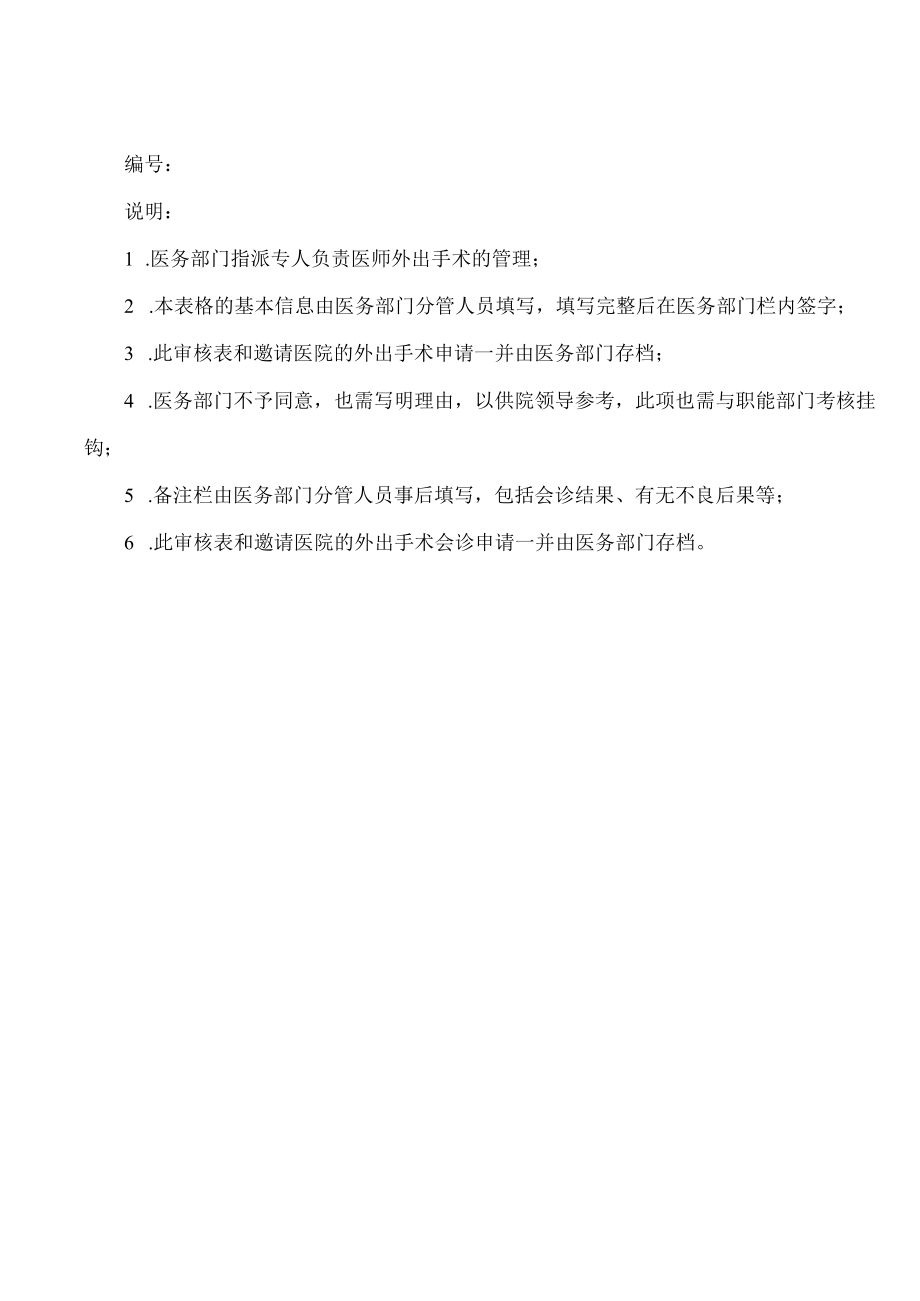 编号：

说明：

1 .医务部门指派专人负责医师外出手术的管理；

2 .本表格的基本信息由医务部门分管人员填写，填写完整后在医务部门栏内签字；

3 .此审核表和邀请医院的外出手术申请一并由医务部门存档；

4 .医务部门不予同意，也需写明理由，以供院领导参考，此项也需与职能部门考核挂钩；

5 .备注栏由医务部门分管人员事后填写，包括会诊结果、有无不良后果等；

6 .此审核表和邀请医院的外出手术会诊申请一并由医务部门存档。